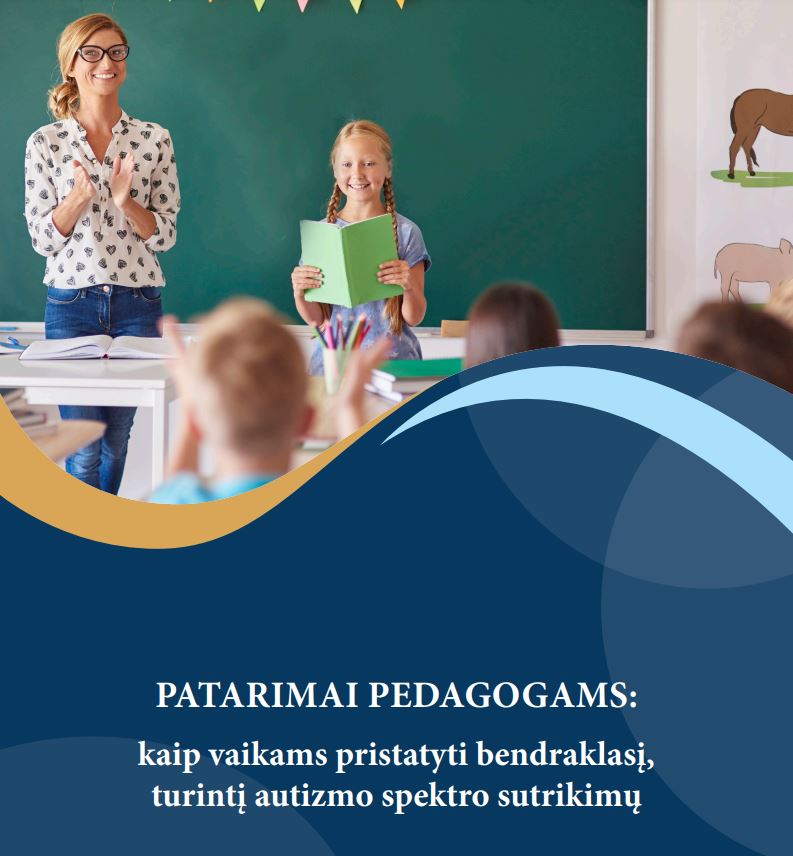 PATARIMAI PEDAGOGAMS:

kaip vaikams pristatyti bendraklasį, turintį autizmo spektro sutrikimų